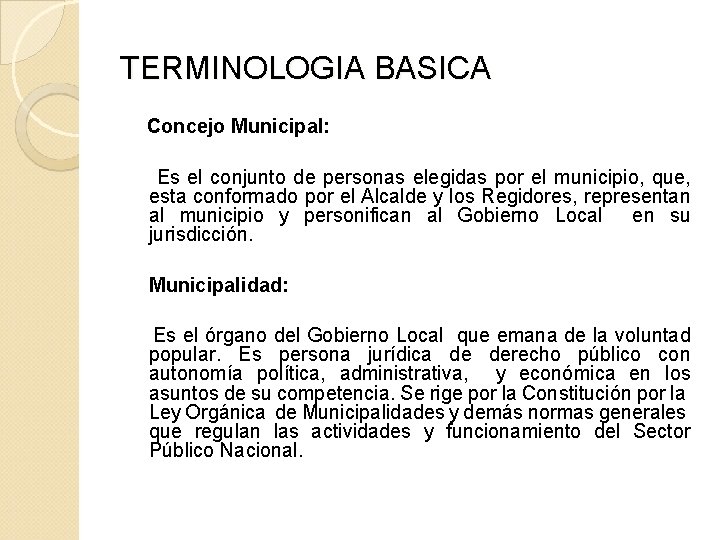 TERMINOLOGIA BASICA

Concejo Municipal:

Es el conjunto de personas elegidas por el municipio, que, esta conformado por el Alcalde y los Regidores, representan al municipio y personifican al Gobierno Local en su jurisdicción.

Municipalidad:

Es el órgano del Gobierno Local que emana de la voluntad popular. Es persona jurídica de derecho público con autonomía política, administrativa, y económica en los asuntos de su competencia. Se rige por la Constitución por la Ley Orgánica de Municipalidades y demás normas generales que regulan las actividades y funcionamiento del Sector Público Nacional.